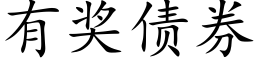 有奖债券